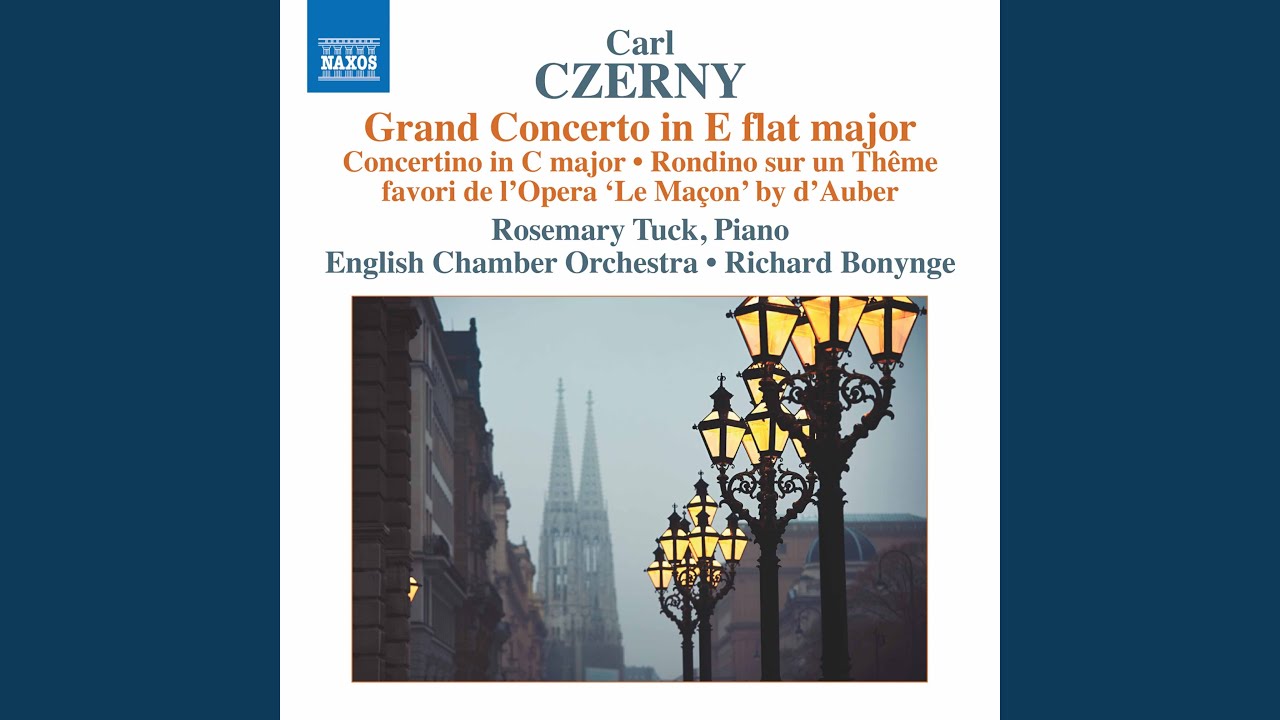 NAXOS

Carl
CZERNY

Grand Concerto in E flat major
Concertino in C major • Rondino sur un Thême favori de l'Opera 'Le Maçon' by d'Auber

Rosemary Tuck, Piano
English Chamber Orchestra • Richard Bonynge